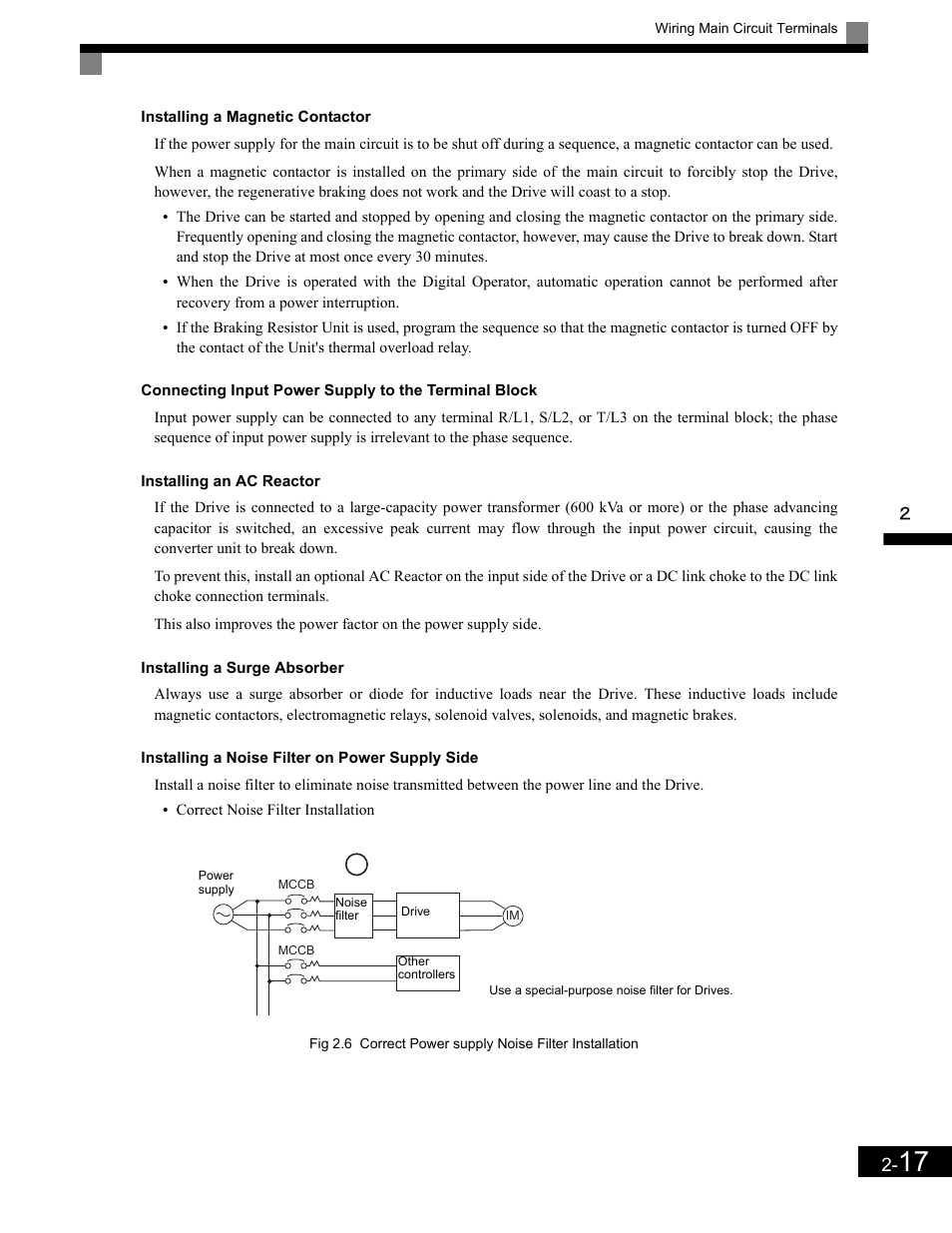 Wiring Main Circuit Terminals

Installing a Magnetic Contactor

If the power supply for the main circuit is to be shut off during a sequence, a magnetic contactor can be used.

When a magnetic contactor is installed on the primary side of the main circuit to forcibly stop the Drive, however, the regenerative braking does not work and the Drive will coast to a stop.

• The Drive can be started and stopped by opening and closing the magnetic contactor on the primary side. Frequently opening and closing the magnetic contactor, however, may cause the Drive to break down. Start and stop the Drive at most once every 30 minutes.

• When the Drive is operated with the Digital Operator, automatic operation cannot be performed after recovery from a power interruption.

• If the Braking Resistor Unit is used, program the sequence so that the magnetic contactor is turned OFF by the contact of the Unit's thermal overload relay.

Connecting Input Power Supply to the Terminal Block

Input power supply can be connected to any terminal R/L1, S/L2, or T/L3 on the terminal block; the phase sequence of input power supply is irrelevant to the phase sequence.

Installing an AC Reactor

If the Drive is connected to a large-capacity power transformer (600 kVa or more) or the phase advancing capacitor is switched, an excessive peak current may flow through the input power circuit, causing the converter unit to break down.

To prevent this, install an optional AC Reactor on the input side of the Drive or a DC link choke to the DC link choke connection terminals.

This also improves the power factor on the power supply side.

Installing a Surge Absorber

Always use a surge absorber or diode for inductive loads near the Drive. These inductive loads include magnetic contactors, electromagnetic relays, solenoid valves, solenoids, and magnetic brakes.

Installing a Noise Filter on Power Supply Side

Install a noise filter to eliminate noise transmitted between the power line and the Drive.

• Correct Noise Filter Installation

Power supply
MCCB
Noise filter
Drive
IM
MCCB
Other controllers
Use a special-purpose noise filter for Drives.

Fig 2.6 Correct Power supply Noise Filter Installation

2

2-17